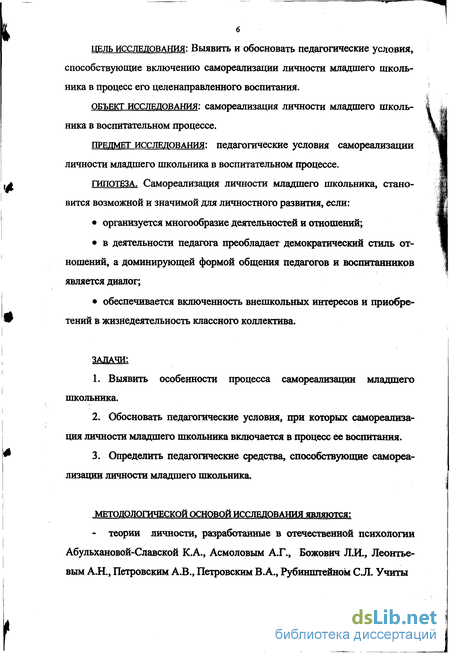 6

ЦЕЛЬ ИССЛЕДОВАНИЯ: Выявить и обосновать педагогические условия, способствующие включению самореализации личности младшего школьника в процесс его целенаправленного воспитания.

ОБЪЕКТ ИССЛЕДОВАНИЯ: самореализация личности младшего школьника в воспитательном процессе.

ПРЕДМЕТ ИССЛЕДОВАНИЯ: педагогические условия самореализации личности младшего школьника в воспитательном процессе.

ГИПОТЕЗА. Самореализация личности младшего школьника, становится возможной и значимой для личностного развития, если:

• организуется многообразие деятельностей и отношений;

• в деятельности педагога преобладает демократический стиль отношений, а доминирующей формой общения педагогов и воспитанников является диалог;

• обеспечивается включенность внешкольных интересов и приобретений в жизнедеятельность классного коллектива.

ЗАДАЧИ:

1. Выявить особенности процесса самореализации младшего школьника.

2. Обосновать педагогические условия, при которых самореализация личности младшего школьника включается в процесс ее воспитания.

3. Определить педагогические средства, способствующие самореализации личности младшего школьника.

МЕТОДОЛОГИЧЕСКОЙ ОСНОВОЙ ИССЛЕДОВАНИЯ являются:

- теории личности, разработанные в отечественной психологии Абульхановой-Славской К.А., Асмоловым А.Г., Божович Л.И., Леонтьевым А.Н., Петровским А.В., Петровским В.А., Рубинштейном С.Л. Учиты

dsLib.net
библиотека диссертаций